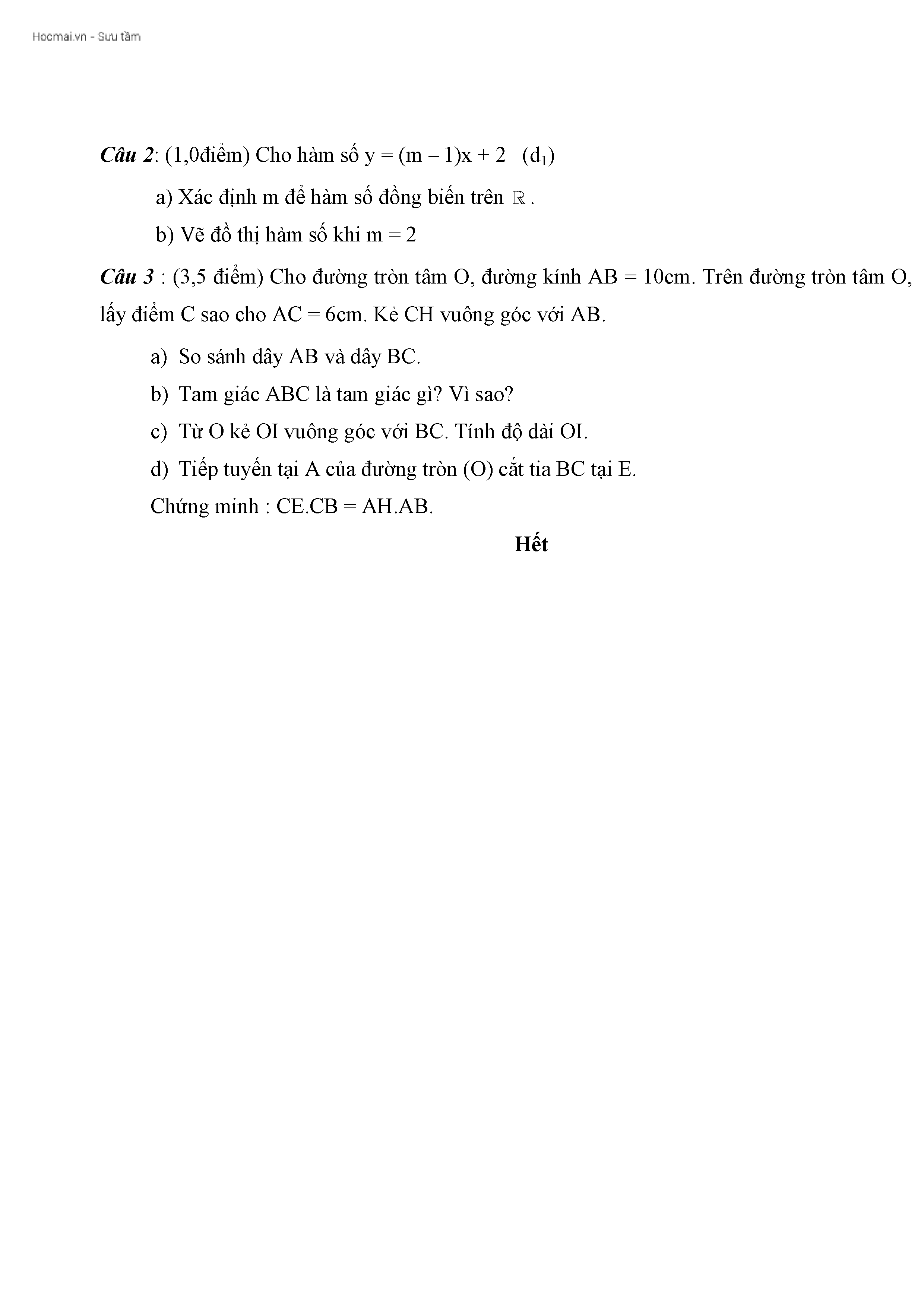 Hocmai.vn - Sưu tầm

Câu 2: (1,0điểm) Cho hàm số $y = (m - 1)x + 2$ $(d_1)$

a) Xác định m để hàm số đồng biến trên $\mathbb{R}$.

b) Vẽ đồ thị hàm số khi m = 2

Câu 3 : (3,5 điểm) Cho đường tròn tâm O, đường kính AB = 10cm. Trên đường tròn tâm O, lấy điểm C sao cho AC = 6cm. Kẻ CH vuông góc với AB.

a) So sánh dây AB và dây BC.

b) Tam giác ABC là tam giác gì? Vì sao?

c) Từ O kẻ OI vuông góc với BC. Tính độ dài OI.

d) Tiếp tuyến tại A của đường tròn (O) cắt tia BC tại E.

Chứng minh : CE.CB = AH.AB.

Hết